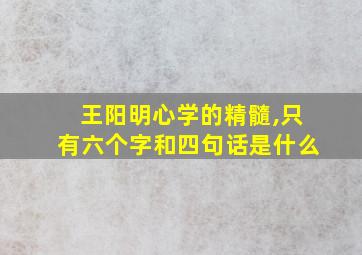 王阳明心学的精髓,只有六个字和四句话是什么